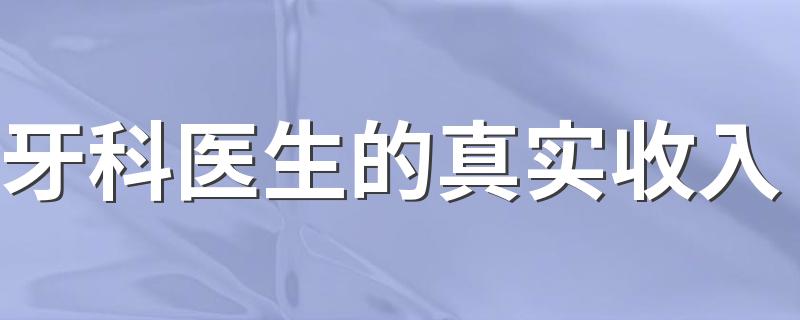 牙科医生的真实收入